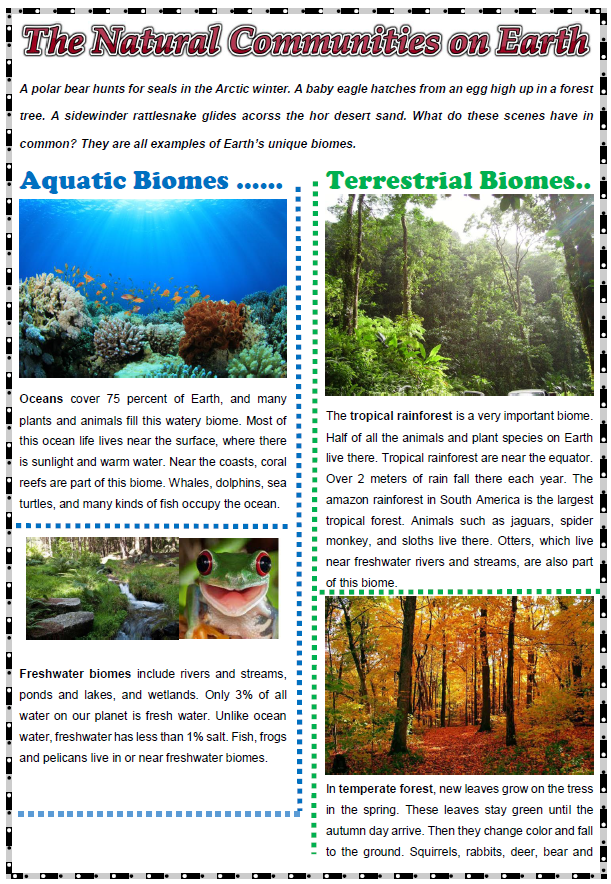 The Natural Communities on Earth

A polar bear hunts for seals in the Arctic winter. A baby eagle hatches from an egg high up in a forest tree. A sidewinder rattlesnake glides acorss the hor desert sand. What do these scenes have in common? They are all examples of Earth's unique biomes.

Aquatic Biomes ......

Oceans cover 75 percent of Earth, and many plants and animals fill this watery biome. Most of this ocean life lives near the surface, where there is sunlight and warm water. Near the coasts, coral reefs are part of this biome. Whales, dolphins, sea turtles, and many kinds of fish occupy the ocean.

Freshwater biomes include rivers and streams, ponds and lakes, and wetlands. Only 3% of all water on our planet is fresh water. Unlike ocean water, freshwater has less than 1% salt. Fish, frogs and pelicans live in or near freshwater biomes.

Terrestrial Biomes..

The tropical rainforest is a very important biome. Half of all the animals and plant species on Earth live there. Tropical rainforest are near the equator. Over 2 meters of rain fall there each year. The amazon rainforest in South America is the largest tropical forest. Animals such as jaguars, spider monkey, and sloths live there. Otters, which live near freshwater rivers and streams, are also part of this biome.

In temperate forest, new leaves grow on the tress in the spring. These leaves stay green until the autumn day arrive. Then they change color and fall to the ground. Squirrels, rabbits, deer, bear and